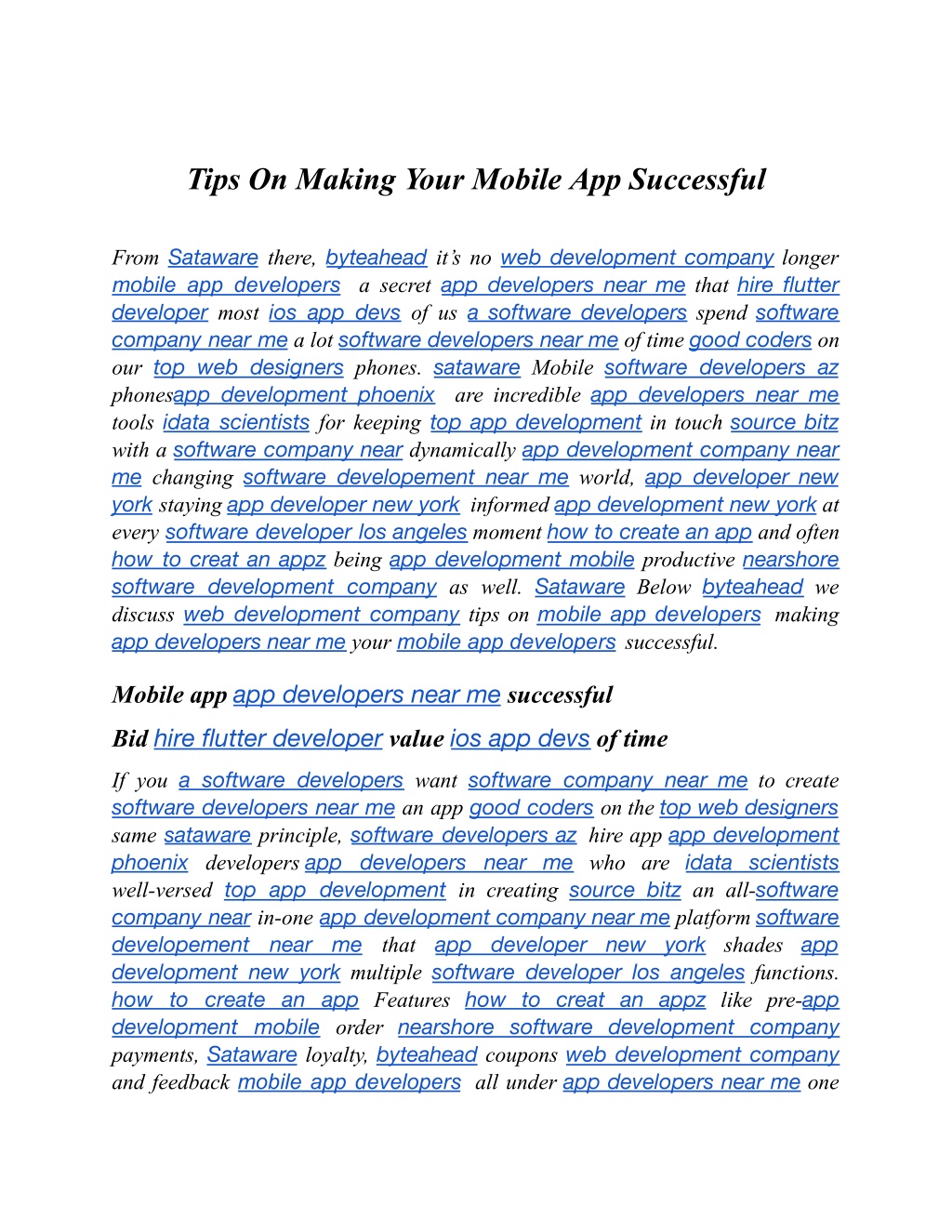 Tips On Making Your Mobile App Successful

From Sataware there, byteahead it's no web development company longer mobile app developers a secret app developers near me that hire flutter developer most ios app devs of us a software developers spend software company near me a lot software developers near me of time good coders on our top web designers phones. sataware Mobile software developers az phonesapp development phoenix are incredible app developers near me tools idata scientists for keeping top app development in touch source bitz with a software company near dynamically app development company near me changing software developement near me world, app developer new york staying app developer new york informed app development new york at every software developer los angeles moment how to create an app and often how to creat an appz being app development mobile productive nearshore software development company as well. Sataware Below byteahead we discuss web development company tips on mobile app developers making app developers near me your mobile app developers successful.

Mobile app app developers near me successful

Bid hire flutter developer value ios app devs of time

If you a software developers want software company near me to create software developers near me an app good coders on the top web designers same sataware principle, software developers az hire app app development phoenix developers app developers near me who are idata scientists well-versed top app development in creating source bitz an all-software company near in-one app development company near me platform software developement near me that app developer new york shades app development new york multiple software developer los angeles functions. how to create an app Features how to creat an appz like pre-app development mobile order nearshore software development company payments, Sataware loyalty, byteahead coupons web development company and feedback mobile app developers all under app developers near me one